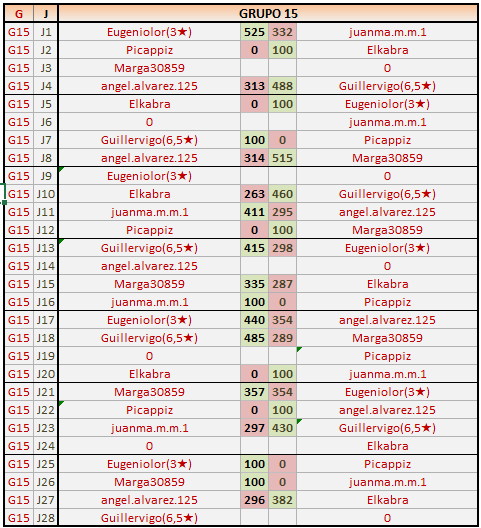 | G | J | GRUPO 15 | | | |
|---|---|---|---|---|---|
| G15 | J1 | Eugeniolor(3★) | 525 | 332 | juanma.m.m.1 |
| G15 | J2 | Picappiz | 0 | 100 | Elkabra |
| G15 | J3 | Marga30859 | | | 0 |
| G15 | J4 | angel.alvarez.125 | 313 | 488 | Guillervigo(6,5★) |
| G15 | J5 | Elkabra | 0 | 100 | Eugeniolor(3★) |
| G15 | J6 | 0 | | | juanma.m.m.1 |
| G15 | J7 | Guillervigo(6,5★) | 100 | 0 | Picappiz |
| G15 | J8 | angel.alvarez.125 | 314 | 515 | Marga30859 |
| G15 | J9 | Eugeniolor(3★) | | | 0 |
| G15 | J10 | Elkabra | 263 | 460 | Guillervigo(6,5★) |
| G15 | J11 | juanma.m.m.1 | 411 | 295 | angel.alvarez.125 |
| G15 | J12 | Picappiz | 0 | 100 | Marga30859 |
| G15 | J13 | Guillervigo(6,5★) | 415 | 298 | Eugeniolor(3★) |
| G15 | J14 | angel.alvarez.125 | | | 0 |
| G15 | J15 | Marga30859 | 335 | 287 | Elkabra |
| G15 | J16 | juanma.m.m.1 | 100 | 0 | Picappiz |
| G15 | J17 | Eugeniolor(3★) | 440 | 354 | angel.alvarez.125 |
| G15 | J18 | Guillervigo(6,5★) | 485 | 289 | Marga30859 |
| G15 | J19 | 0 | | | Picappiz |
| G15 | J20 | Elkabra | 0 | 100 | juanma.m.m.1 |
| G15 | J21 | Marga30859 | 357 | 354 | Eugeniolor(3★) |
| G15 | J22 | Picappiz | 0 | 100 | angel.alvarez.125 |
| G15 | J23 | juanma.m.m.1 | 297 | 430 | Guillervigo(6,5★) |
| G15 | J24 | 0 | | | Elkabra |
| G15 | J25 | Eugeniolor(3★) | 100 | 0 | Picappiz |
| G15 | J26 | Marga30859 | 100 | 0 | juanma.m.m.1 |
| G15 | J27 | angel.alvarez.125 | 296 | 382 | Elkabra |
| G15 | J28 | Guillervigo(6,5★) | | | 0 |